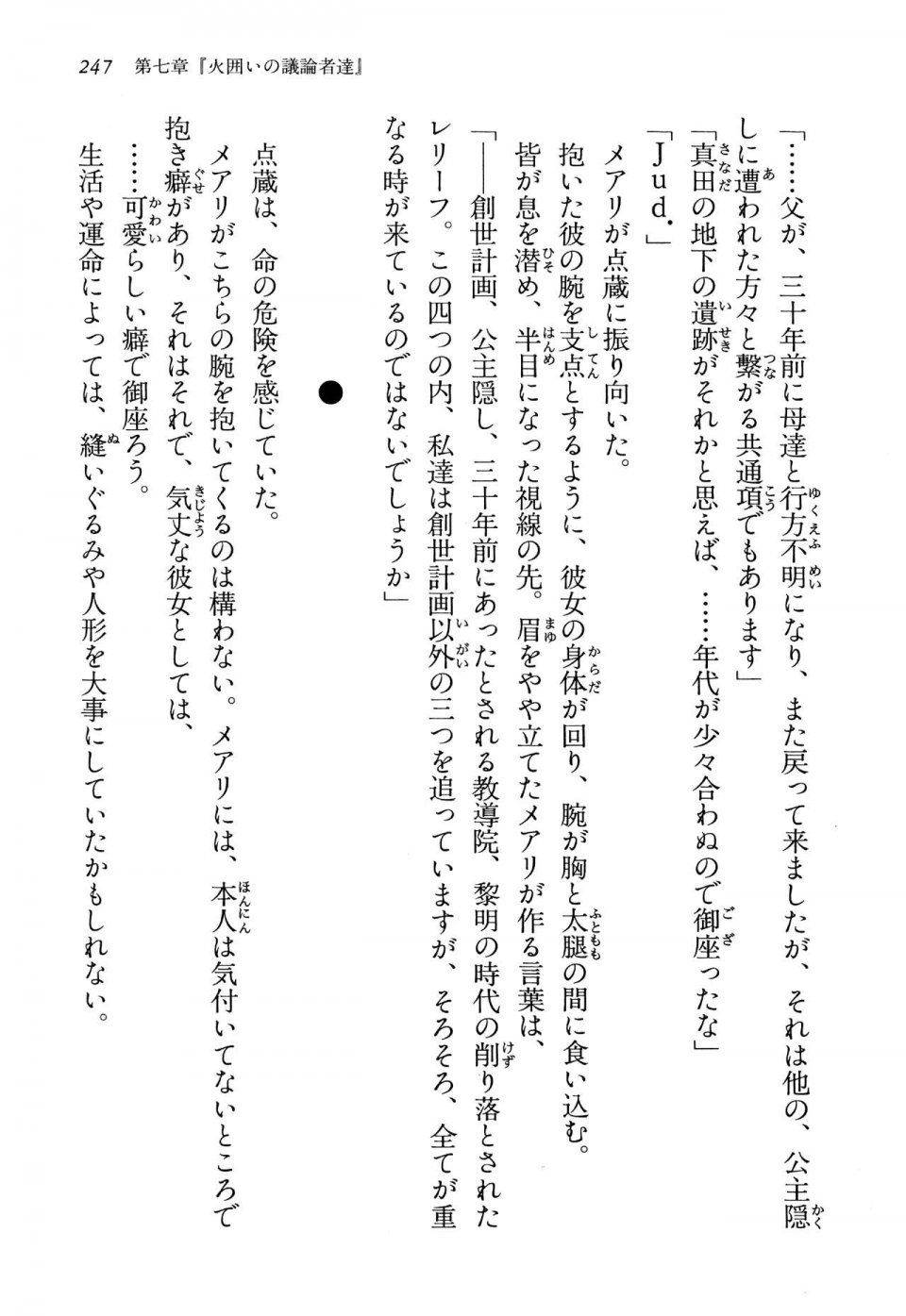 247　第七章『火囲いの議論者達』

「……父が、三十年前に母達と行方不明になり、また戻って来ましたが、それは他の、公主隠しに遭われた方々と繋がる共通項でもあります」

「真田の地下の遺跡がそれかと思えば、……年代が少々合わぬので御座ったな」

「Jud.」

メアリが点蔵に振り向いた。

抱いた彼の腕を支点とするように、彼女の身体が回り、腕が胸と太腿の間に食い込む。

皆が息を潜め、半目になった視線の先。眉をやや立てたメアリが作る言葉は、

「――創世計画、公主隠し、三十年前にあったとされる教導院、黎明の時代の削り落とされたレリーフ。この四つの内、私達は創世計画以外の三つを追っていますが、そろそろ、全てが重なる時が来ているのではないでしょうか」

●

点蔵は、命の危険を感じていた。

メアリがこちらの腕を抱いてくるのは構わない。メアリには、本人は気付いてないところで抱き癖があり、それはそれで、気丈な彼女としては、

……可愛らしい癖で御座ろう。

生活や運命によっては、縫いぐるみや人形を大事にしていたかもしれない。